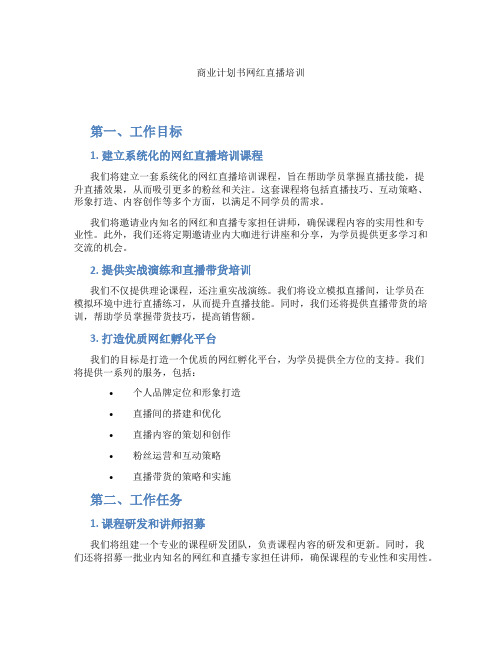 商业计划书网红直播培训

第一、工作目标

1. 建立系统化的网红直播培训课程

我们将建立一套系统化的网红直播培训课程，旨在帮助学员掌握直播技能，提升直播效果，从而吸引更多的粉丝和关注。这套课程将包括直播技巧、互动策略、形象打造、内容创作等多个方面，以满足不同学员的需求。

我们将邀请业内知名的网红和直播专家担任讲师，确保课程内容的实用性和专业性。此外，我们还将定期邀请业内大咖进行讲座和分享，为学员提供更多学习和交流的机会。

2. 提供实战演练和直播带货培训

我们不仅提供理论课程，还注重实战演练。我们将设立模拟直播间，让学员在模拟环境中进行直播练习，从而提升直播技能。同时，我们还将提供直播带货的培训，帮助学员掌握带货技巧，提高销售额。

3. 打造优质网红孵化平台

我们的目标是打造一个优质的网红孵化平台，为学员提供全方位的支持。我们将提供一系列的服务，包括：

• 个人品牌定位和形象打造
• 直播间的搭建和优化
• 直播内容的策划和创作
• 粉丝运营和互动策略
• 直播带货的策略和实施

第二、工作任务

1. 课程研发和讲师招募

我们将组建一个专业的课程研发团队，负责课程内容的研发和更新。同时，我们还将招募一批业内知名的网红和直播专家担任讲师，确保课程的专业性和实用性。